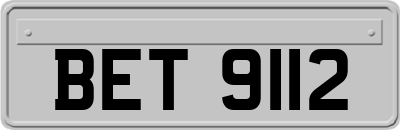 BET 9112